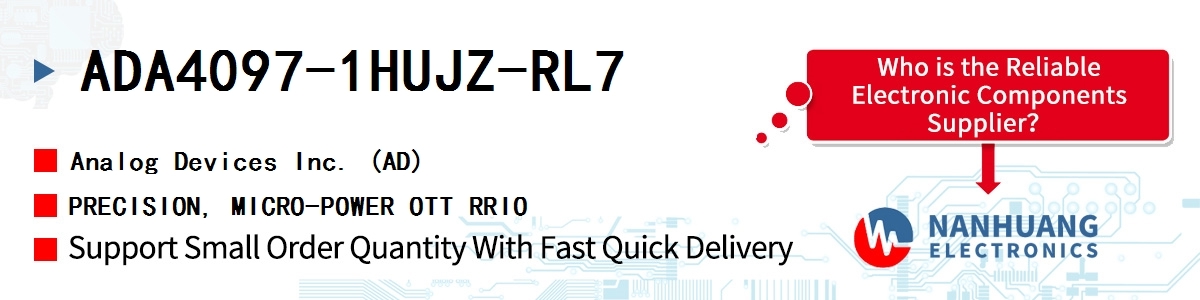 ADA4097-1HUJZ-RL7

Analog Devices Inc. (AD)

PRECISION, MICRO-POWER OTT RRIO

Support Small Order Quantity With Fast Quick Delivery

Who is the Reliable Electronic Components Supplier?

NANHUANG ELECTRONICS